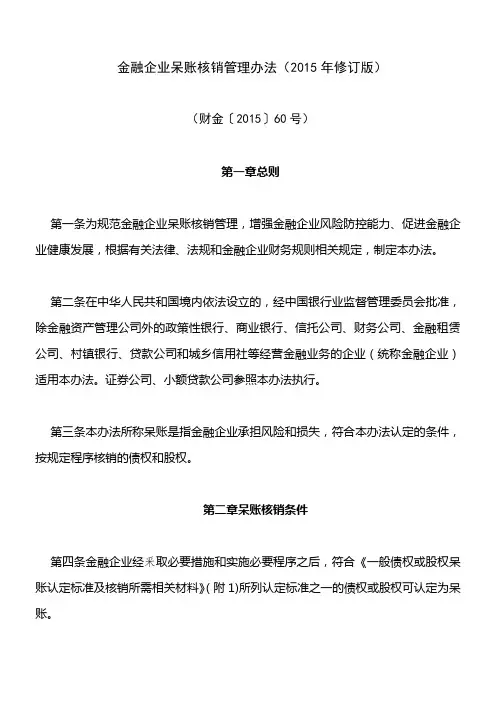 金融企业呆账核销管理办法（2015 年修订版）

（财金〔2015〕60 号）

第一章总则

第一条为规范金融企业呆账核销管理，增强金融企业风险防控能力、促进金融企业健康发展，根据有关法律、法规和金融企业财务规则相关规定，制定本办法。

第二条在中华人民共和国境内依法设立的，经中国银行业监督管理委员会批准，除金融资产管理公司外的政策性银行、商业银行、信托公司、财务公司、金融租赁公司、村镇银行、贷款公司和城乡信用社等经营金融业务的企业（统称金融企业）适用本办法。证券公司、小额贷款公司参照本办法执行。

第三条本办法所称呆账是指金融企业承担风险和损失，符合本办法认定的条件，按规定程序核销的债权和股权。

第二章呆账核销条件

第四条金融企业经采取必要措施和实施必要程序之后，符合《一般债权或股权呆账认定标准及核销所需相关材料》(附 1)所列认定标准之一的债权或股权可认定为呆账。